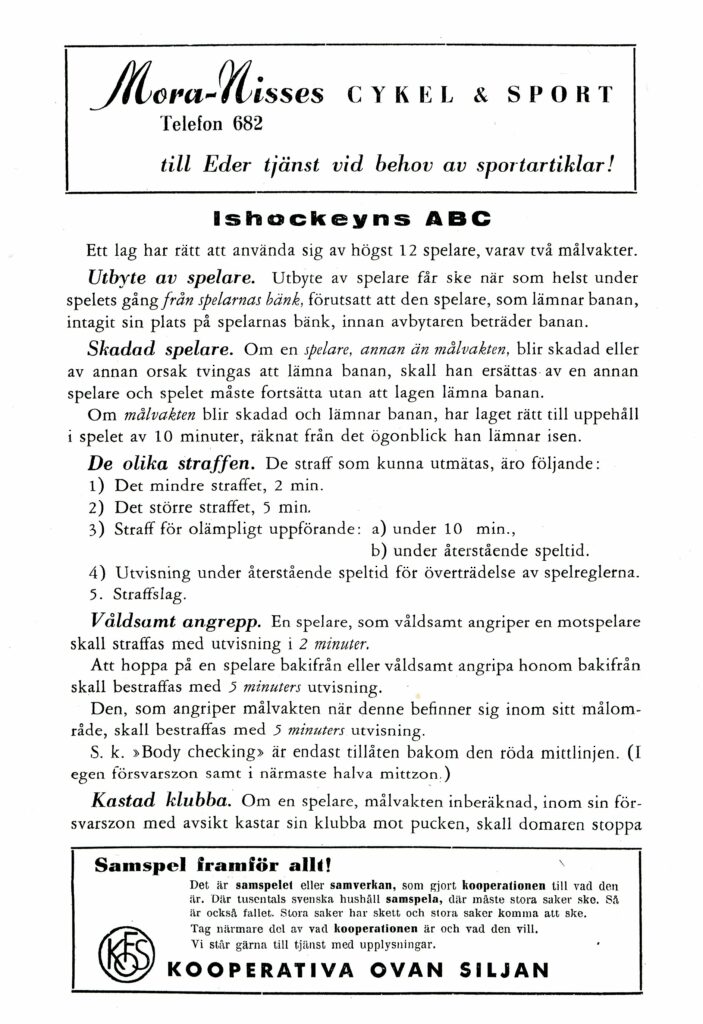 Mora-Nisses CYKEL & SPORT
Telefon 682
till Eder tjänst vid behov av sportartiklar!

Ishockeyns ABC

Ett lag har rätt att använda sig av högst 12 spelare, varav två målvakter.

Utbyte av spelare. Utbyte av spelare får ske när som helst under spelets gång från spelarnas bänk, förutsatt att den spelare, som lämnar banan, intagit sin plats på spelarnas bänk, innan avbytaren beträder banan.

Skadad spelare. Om en spelare, annan än målvakten, blir skadad eller av annan orsak tvingas att lämna banan, skall han ersättas av en annan spelare och spelet måste fortsätta utan att lagen lämna banan.

Om målvakten blir skadad och lämnar banan, har laget rätt till uppehåll i spelet av 10 minuter, räknat från det ögonblick han lämnar isen.

De olika straffen. De straff som kunna utmätas, äro följande:
1) Det mindre straffet, 2 min.
2) Det större straffet, 5 min.
3) Straff för olämpligt uppförande: a) under 10 min.,
b) under återstående speltid.
4) Utvisning under återstående speltid för överträdelse av spelreglerna.
5. Straffslag.

Våldsamt angrepp. En spelare, som våldsamt angriper en motspelare skall straffas med utvisning i 2 minuter.

Att hoppa på en spelare bakifrån eller våldsamt angripa honom bakifrån skall bestraffas med 5 minuters utvisning.

Den, som angriper målvakten när denne befinner sig inom sitt målområde, skall bestraffas med 5 minuters utvisning.

S. k. »Body checking» är endast tillåten bakom den röda mittlinjen. (I egen försvarszon samt i närmaste halva mittzon.)

Kastad klubba. Om en spelare, målvakten inberäknad, inom sin försvarszon med avsikt kastar sin klubba mot pucken, skall domaren stoppa

Samspel framför allt!
Det är samspelet eller samverkan, som gjort kooperationen till vad den är. Där tusentals svenska hushåll samspela, där måste stora saker ske. Så är också fallet. Stora saker har skett och stora saker komma att ske.
Tag närmare del av vad kooperationen är och vad den vill.
Vi står gärna till tjänst med upplysningar.
KFS
KOOPERATIVA OVAN SILJAN